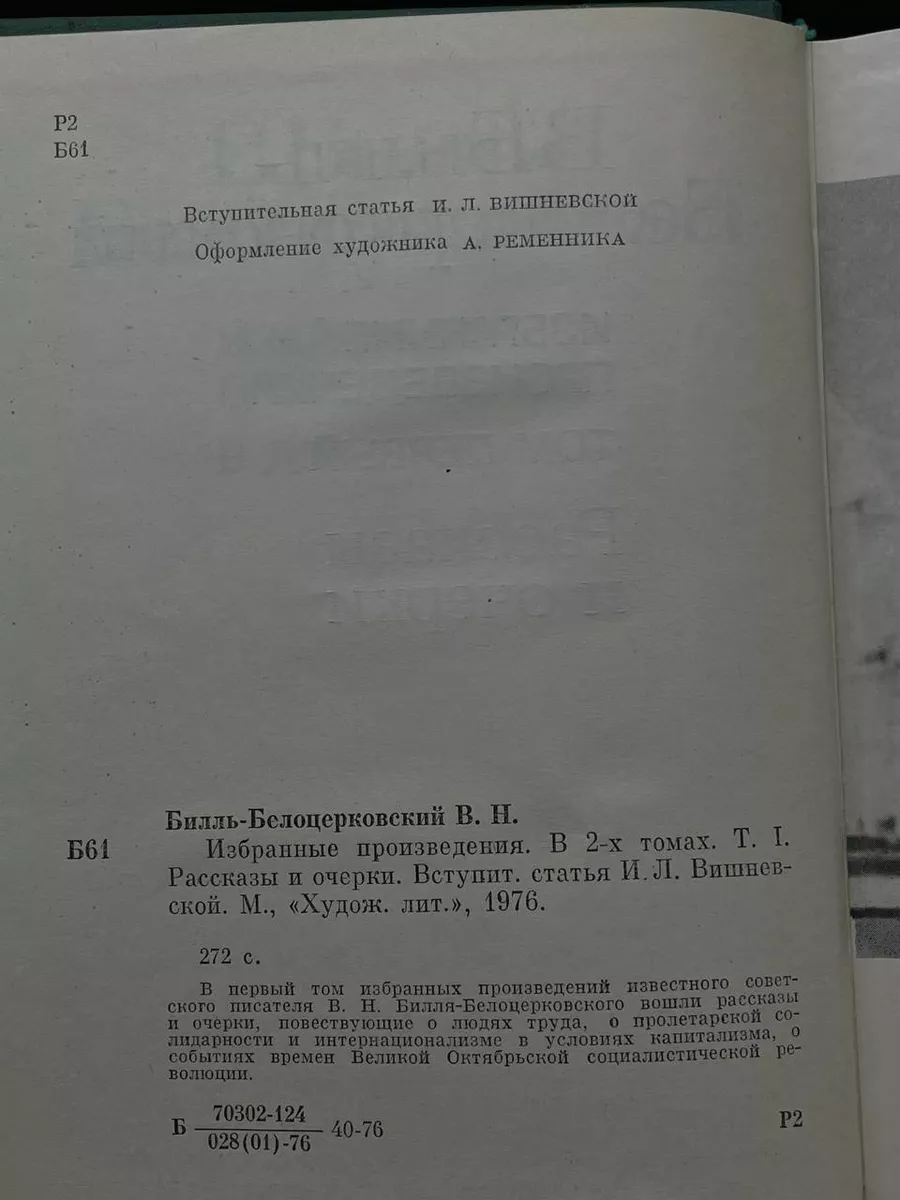 Р2
Б61

Вступительная статья И. Л. ВИШНЕВСКОЙ
Оформление художника А. РЕМЕННИКА

Билль-Белоцерковский В. Н.
Б61 Избранные произведения. В 2-х томах. Т. I. Рассказы и очерки. Вступит. статья И. Л. Вишневской. М., «Худож. лит.», 1976.

272 с.

В первый том избранных произведений известного советского писателя В. Н. Билля-Белоцерковского вошли рассказы и очерки, повествующие о людях труда, о пролетарской солидарности и интернационализме в условиях капитализма, о событиях времен Великой Октябрьской социалистической революции.

Б $\frac{70302-124}{028(01)-76}$ 40-76 Р2